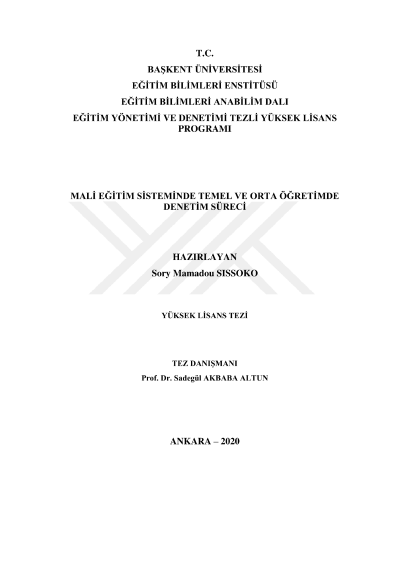 T.C.
BAŞKENT ÜNİVERSİTESİ
EĞİTİM BİLİMLERİ ENSTİTÜSÜ
EĞİTİM BİLİMLERİ ANABİLİM DALI
EĞİTİM YÖNETİMİ VE DENETİMİ TEZLİ YÜKSEK LİSANS PROGRAMI

MALİ EĞİTİM SİSTEMİNDE TEMEL VE ORTA ÖĞRETİMDE DENETİM SÜRECİ

HAZIRLAYAN
Sory Mamadou SISSOKO

YÜKSEK LİSANS TEZİ

TEZ DANIŞMANI
Prof. Dr. Sadegül AKBABA ALTUN

ANKARA – 2020